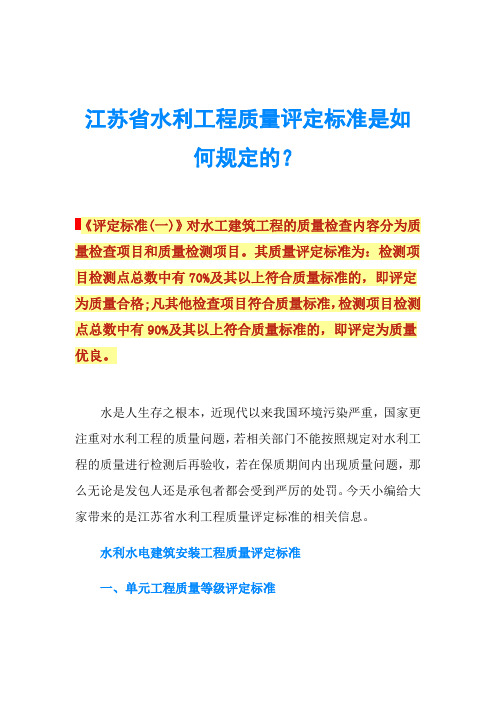 江苏省水利工程质量评定标准是如何规定的？

《评定标准(一)》对水工建筑工程的质量检查内容分为质量检查项目和质量检测项目。其质量评定标准为：检测项目检测点总数中有 70%及其以上符合质量标准的，即评定为质量合格;凡其他检查项目符合质量标准,检测项目检测点总数中有 90%及其以上符合质量标准的，即评定为质量优良。

水是人生存之根本，近现代以来我国环境污染严重，国家更注重对水利工程的质量问题，若相关部门不能按照规定对水利工程的质量进行检测后再验收，若在保质期间内出现质量问题，那么无论是发包人还是承包者都会受到严厉的处罚。今天小编给大家带来的是江苏省水利工程质量评定标准的相关信息。

水利水电建筑安装工程质量评定标准

一、单元工程质量等级评定标准